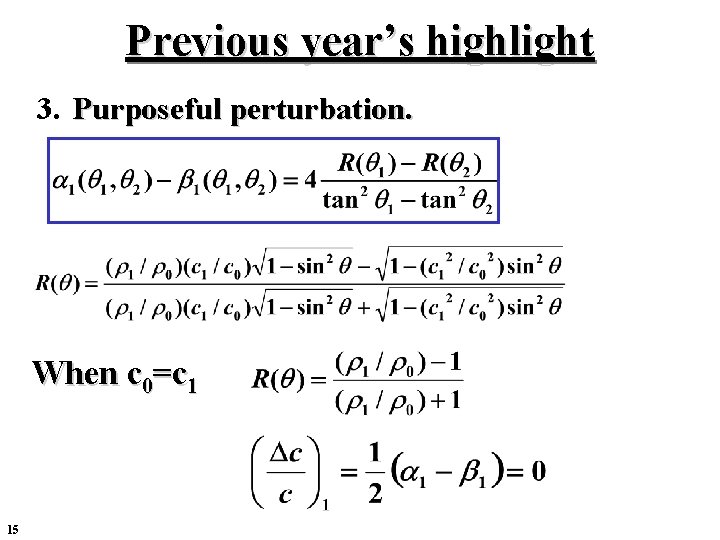 Previous year's highlight

3. Purposeful perturbation.

$\alpha_1(\theta_1,\theta_2)-\beta_1(\theta_1,\theta_2)=4\frac{R(\theta_1)-R(\theta_2)}{\tan^2\theta_1-\tan^2\theta_2}$

$R(\theta)=\frac{(\rho_1/\rho_0)(c_1/c_0)\sqrt{1-\sin^2\theta}-\sqrt{1-(c_1^2/c_0^2)\sin^2\theta}}{(\rho_1/\rho_0)(c_1/c_0)\sqrt{1-\sin^2\theta}+\sqrt{1-(c_1^2/c_0^2)\sin^2\theta}}$

When $c_0=c_1$ $R(\theta)=\frac{(\rho_1/\rho_0)-1}{(\rho_1/\rho_0)+1}$

$\left(\frac{\Delta c}{c}\right)_1=\frac{1}{2}(\alpha_1-\beta_1)=0$

15